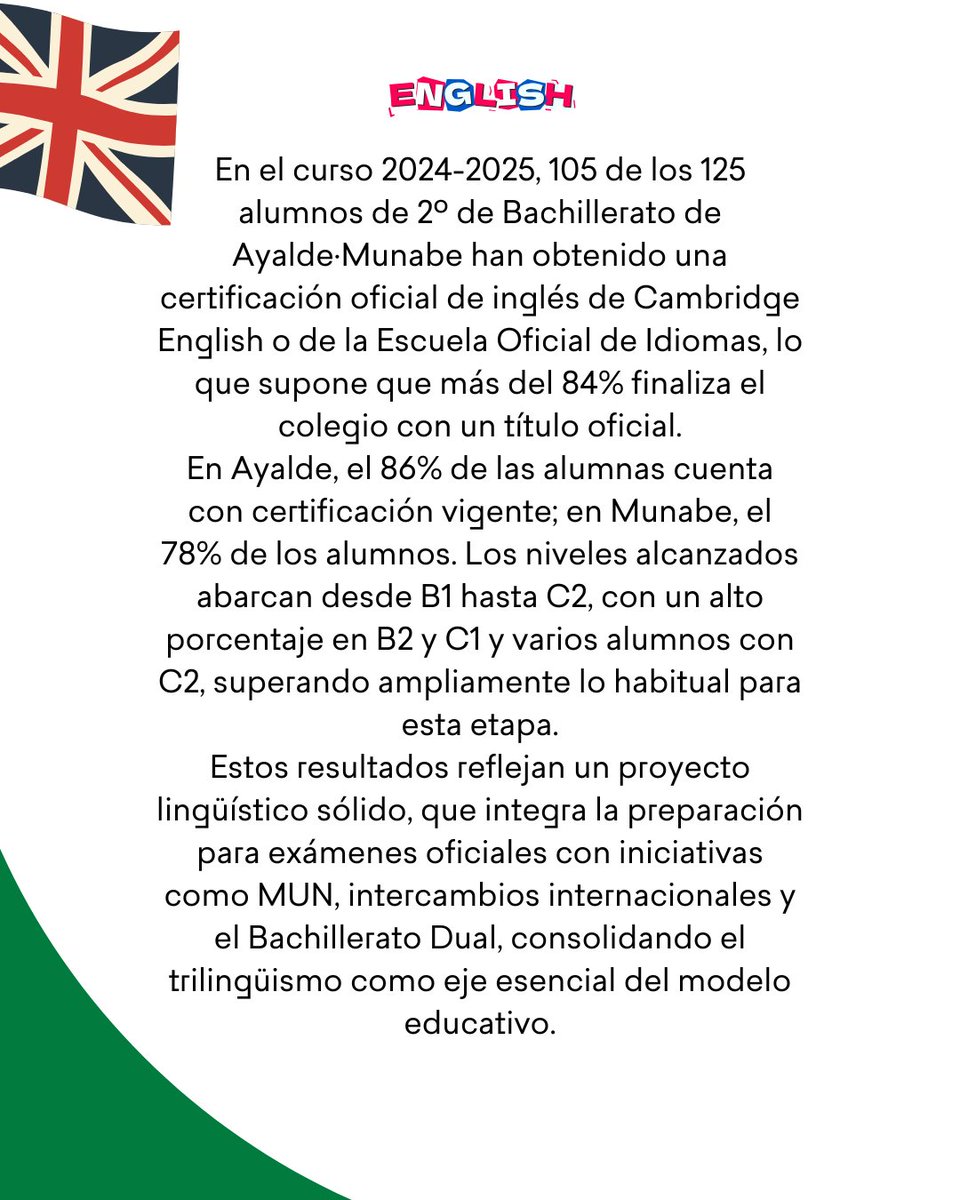 ENGLISH

En el curso 2024-2025, 105 de los 125 alumnos de 2º de Bachillerato de Ayalde·Munabe han obtenido una certificación oficial de inglés de Cambridge English o de la Escuela Oficial de Idiomas, lo que supone que más del 84% finaliza el colegio con un título oficial.
En Ayalde, el 86% de las alumnas cuenta con certificación vigente; en Munabe, el 78% de los alumnos. Los niveles alcanzados abarcan desde B1 hasta C2, con un alto porcentaje en B2 y C1 y varios alumnos con C2, superando ampliamente lo habitual para esta etapa.
Estos resultados reflejan un proyecto lingüístico sólido, que integra la preparación para exámenes oficiales con iniciativas como MUN, intercambios internacionales y el Bachillerato Dual, consolidando el trilingüismo como eje esencial del modelo educativo.